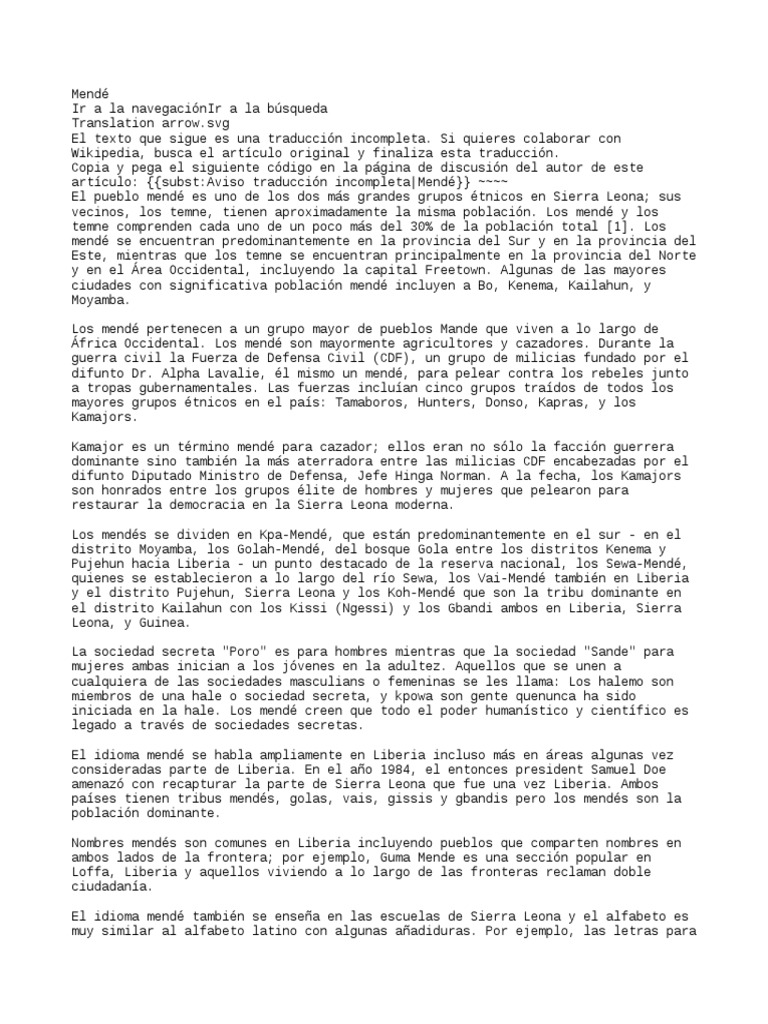 Mendé
Ir a la navegaciónIr a la búsqueda
Translation arrow.svg
El texto que sigue es una traducción incompleta. Si quieres colaborar con Wikipedia, busca el artículo original y finaliza esta traducción.
Copia y pega el siguiente código en la página de discusión del autor de este artículo: {{subst:Aviso traducción incompleta|Mendé}} ~~~~
El pueblo mendé es uno de los dos más grandes grupos étnicos en Sierra Leona; sus vecinos, los temne, tienen aproximadamente la misma población. Los mendé y los temne comprenden cada uno de un poco más del 30% de la población total [1]. Los mendé se encuentran predominantemente en la provincia del Sur y en la provincia del Este, mientras que los temne se encuentran principalmente en la provincia del Norte y en el Área Occidental, incluyendo la capital Freetown. Algunas de las mayores ciudades con significativa población mendé incluyen a Bo, Kenema, Kailahun, y Moyamba.

Los mendé pertenecen a un grupo mayor de pueblos Mande que viven a lo largo de África Occidental. Los mendé son mayormente agricultores y cazadores. Durante la guerra civil la Fuerza de Defensa Civil (CDF), un grupo de milicias fundado por el difunto Dr. Alpha Lavalie, él mismo un mendé, para pelear contra los rebeles junto a tropas gubernamentales. Las fuerzas incluían cinco grupos traídos de todos los mayores grupos étnicos en el país: Tamaboros, Hunters, Donso, Kapras, y los Kamajors.

Kamajor es un término mendé para cazador; ellos eran no sólo la facción guerrera dominante sino también la más aterradora entre las milicias CDF encabezadas por el difunto Diputado Ministro de Defensa, Jefe Hinga Norman. A la fecha, los Kamajors son honrados entre los grupos élite de hombres y mujeres que pelearon para restaurar la democracia en la Sierra Leona moderna.

Los mendés se dividen en Kpa-Mendé, que están predominantemente en el sur - en el distrito Moyamba, los Golah-Mendé, del bosque Gola entre los distritos Kenema y Pujehun hacia Liberia - un punto destacado de la reserva nacional, los Sewa-Mendé, quienes se establecieron a lo largo del río Sewa, los Vai-Mendé también en Liberia y el distrito Pujehun, Sierra Leona y los Koh-Mendé que son la tribu dominante en el distrito Kailahun con los Kissi (Ngessi) y los Gbandi ambos en Liberia, Sierra Leona, y Guinea.

La sociedad secreta "Poro" es para hombres mientras que la sociedad "Sande" para mujeres ambas inician a los jóvenes en la adultez. Aquellos que se unen a cualquiera de las sociedades masculinas o femeninas se les llama: Los halemo son miembros de una hale o sociedad secreta, y kpowa son gente quenunca ha sido iniciada en la hale. Los mendé creen que todo el poder humanístico y científico es legado a través de sociedades secretas.

El idioma mendé se habla ampliamente en Liberia incluso más en áreas algunas vez consideradas parte de Liberia. En el año 1984, el entonces president Samuel Doe amenazó con recapturar la parte de Sierra Leona que fue una vez Liberia. Ambos países tienen tribus mendés, golas, vais, gissis y gbandis pero los mendés son la población dominante.

Nombres mendés son comunes en Liberia incluyendo pueblos que comparten nombres en ambos lados de la frontera; por ejemplo, Guma Mende es una sección popular en Loffa, Liberia y aquellos viviendo a lo largo de las fronteras reclaman doble ciudadanía.

El idioma mendé también se enseña en las escuelas de Sierra Leona y el alfabeto es muy similar al alfabeto latino con algunas añadiduras. Por ejemplo, las letras para